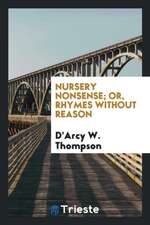 NURSERY NONSENSE; OR, RHYMES WITHOUT REASON

D'Arcy W. Thompson

Trieste